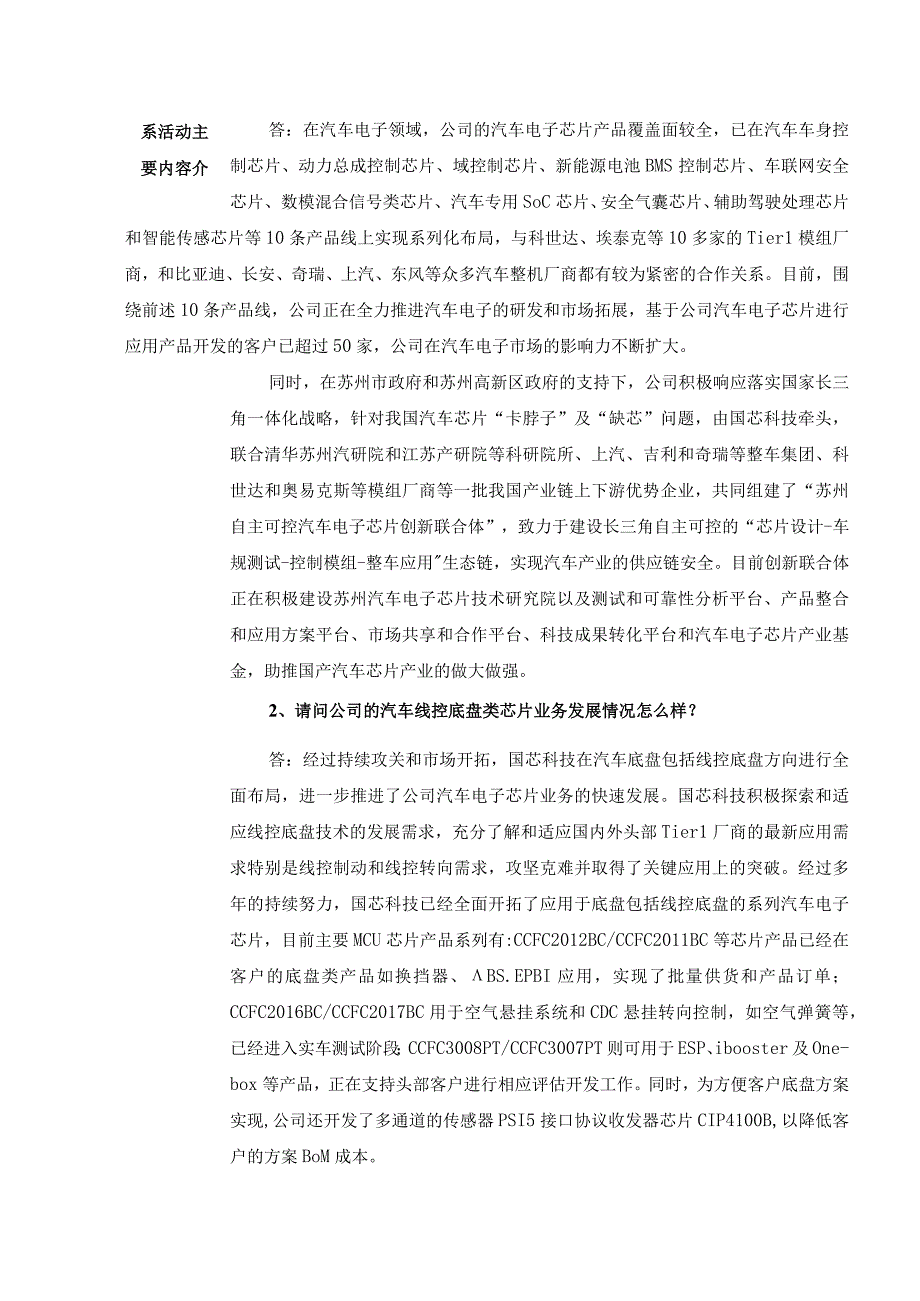 系活动主要内容介

答：在汽车电子领域，公司的汽车电子芯片产品覆盖面较全，已在汽车车身控制芯片、动力总成控制芯片、域控制芯片、新能源电池BMS控制芯片、车联网安全芯片、数模混合信号类芯片、汽车专用SoC芯片、安全气囊芯片、辅助驾驶处理芯片和智能传感芯片等10条产品线上实现系列化布局，与科世达、埃泰克等10多家的Tier1模组厂商，和比亚迪、长安、奇瑞、上汽、东风等众多汽车整机厂商都有较为紧密的合作关系。目前，围绕前述10条产品线，公司正在全力推进汽车电子的研发和市场拓展，基于公司汽车电子芯片进行应用产品开发的客户已超过50家，公司在汽车电子市场的影响力不断扩大。

同时，在苏州市政府和苏州高新区政府的支持下，公司积极响应落实国家长三角一体化战略，针对我国汽车芯片“卡脖子”及“缺芯”问题，由国芯科技牵头，联合清华苏州汽研院和江苏产研院等科研院所、上汽、吉利和奇瑞等整车集团、科世达和奥易克斯等模组厂商等一批我国产业链上下游优势企业，共同组建了“苏州自主可控汽车电子芯片创新联合体”，致力于建设长三角自主可控的“芯片设计-车规测试-控制模组-整车应用"生态链，实现汽车产业的供应链安全。目前创新联合体正在积极建设苏州汽车电子芯片技术研究院以及测试和可靠性分析平台、产品整合和应用方案平台、市场共享和合作平台、科技成果转化平台和汽车电子芯片产业基金，助推国产汽车芯片产业的做大做强。

2、请问公司的汽车线控底盘类芯片业务发展情况怎么样？

答：经过持续攻关和市场开拓，国芯科技在汽车底盘包括线控底盘方向进行全面布局，进一步推进了公司汽车电子芯片业务的快速发展。国芯科技积极探索和适应线控底盘技术的发展需求，充分了解和适应国内外头部Tier1厂商的最新应用需求特别是线控制动和线控转向需求，攻坚克难并取得了关键应用上的突破。经过多年的持续努力，国芯科技已经全面开拓了应用于底盘包括线控底盘的系列汽车电子芯片，目前主要MCU芯片产品系列有:CCFC2012BC/CCFC2011BC等芯片产品已经在客户的底盘类产品如换挡器、ΛBS.EPBI应用，实现了批量供货和产品订单；CCFC2016BC/CCFC2017BC用于空气悬挂系统和CDC悬挂转向控制，如空气弹簧等，已经进入实车测试阶段;CCFC3008PT/CCFC3007PT则可用于ESP、ibooster及One-box等产品，正在支持头部客户进行相应评估开发工作。同时，为方便客户底盘方案实现,公司还开发了多通道的传感器PSI5接口协议收发器芯片CIP4100B,以降低客户的方案BoM成本。